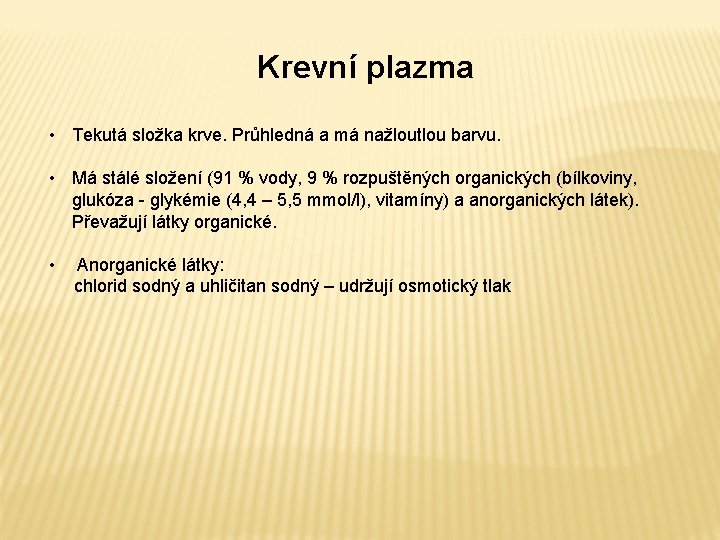 Krevní plazma

• Tekutá složka krve. Průhledná a má nažloutlou barvu.

• Má stálé složení (91 % vody, 9 % rozpuštěných organických (bílkoviny, glukóza - glykémie (4,4 – 5,5 mmol/l), vitamíny) a anorganických látek). Převažují látky organické.

• Anorganické látky:
chlorid sodný a uhličitan sodný – udržují osmotický tlak